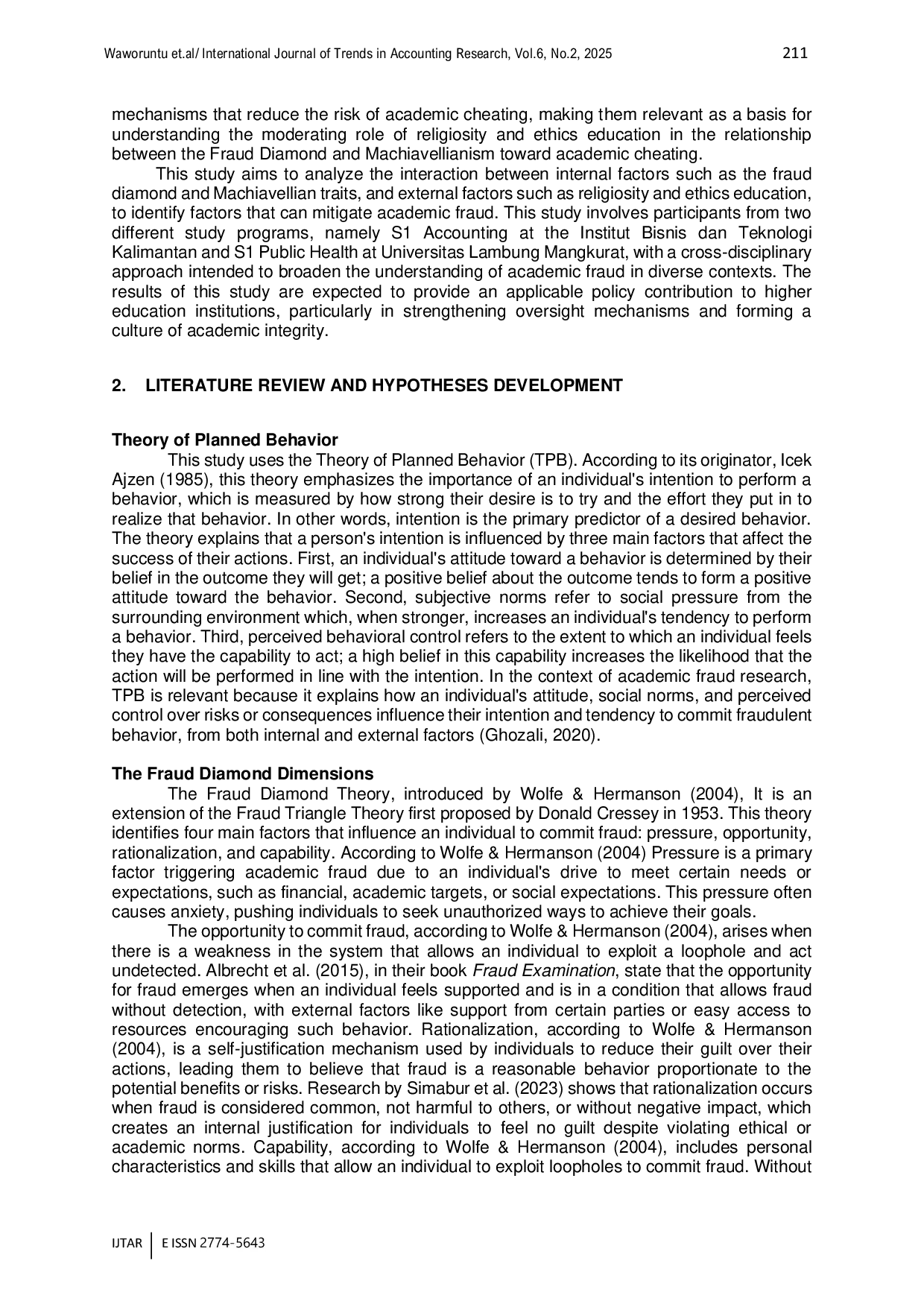 Waworuntu et.al/ International Journal of Trends in Accounting Research, Vol.6, No.2, 2025 211

mechanisms that reduce the risk of academic cheating, making them relevant as a basis for understanding the moderating role of religiosity and ethics education in the relationship between the Fraud Diamond and Machiavellianism toward academic cheating.

This study aims to analyze the interaction between internal factors such as the fraud diamond and Machiavellian traits, and external factors such as religiosity and ethics education, to identify factors that can mitigate academic fraud. This study involves participants from two different study programs, namely S1 Accounting at the Institut Bisnis dan Teknologi Kalimantan and S1 Public Health at Universitas Lambung Mangkurat, with a cross-disciplinary approach intended to broaden the understanding of academic fraud in diverse contexts. The results of this study are expected to provide an applicable policy contribution to higher education institutions, particularly in strengthening oversight mechanisms and forming a culture of academic integrity.

2. LITERATURE REVIEW AND HYPOTHESES DEVELOPMENT

Theory of Planned Behavior

This study uses the Theory of Planned Behavior (TPB). According to its originator, Icek Ajzen (1985), this theory emphasizes the importance of an individual's intention to perform a behavior, which is measured by how strong their desire is to try and the effort they put in to realize that behavior. In other words, intention is the primary predictor of a desired behavior. The theory explains that a person's intention is influenced by three main factors that affect the success of their actions. First, an individual's attitude toward a behavior is determined by their belief in the outcome they will get; a positive belief about the outcome tends to form a positive attitude toward the behavior. Second, subjective norms refer to social pressure from the surrounding environment which, when stronger, increases an individual's tendency to perform a behavior. Third, perceived behavioral control refers to the extent to which an individual feels they have the capability to act; a high belief in this capability increases the likelihood that the action will be performed in line with the intention. In the context of academic fraud research, TPB is relevant because it explains how an individual's attitude, social norms, and perceived control over risks or consequences influence their intention and tendency to commit fraudulent behavior, from both internal and external factors (Ghozali, 2020).

The Fraud Diamond Dimensions

The Fraud Diamond Theory, introduced by Wolfe & Hermanson (2004), It is an extension of the Fraud Triangle Theory first proposed by Donald Cressey in 1953. This theory identifies four main factors that influence an individual to commit fraud: pressure, opportunity, rationalization, and capability. According to Wolfe & Hermanson (2004) Pressure is a primary factor triggering academic fraud due to an individual's drive to meet certain needs or expectations, such as financial, academic targets, or social expectations. This pressure often causes anxiety, pushing individuals to seek unauthorized ways to achieve their goals.

The opportunity to commit fraud, according to Wolfe & Hermanson (2004), arises when there is a weakness in the system that allows an individual to exploit a loophole and act undetected. Albrecht et al. (2015), in their book Fraud Examination, state that the opportunity for fraud emerges when an individual feels supported and is in a condition that allows fraud without detection, with external factors like support from certain parties or easy access to resources encouraging such behavior. Rationalization, according to Wolfe & Hermanson (2004), is a self-justification mechanism used by individuals to reduce their guilt over their actions, leading them to believe that fraud is a reasonable behavior proportionate to the potential benefits or risks. Research by Simabur et al. (2023) shows that rationalization occurs when fraud is considered common, not harmful to others, or without negative impact, which creates an internal justification for individuals to feel no guilt despite violating ethical or academic norms. Capability, according to Wolfe & Hermanson (2004), includes personal characteristics and skills that allow an individual to exploit loopholes to commit fraud. Without

IJTAR | E ISSN 2774-5643